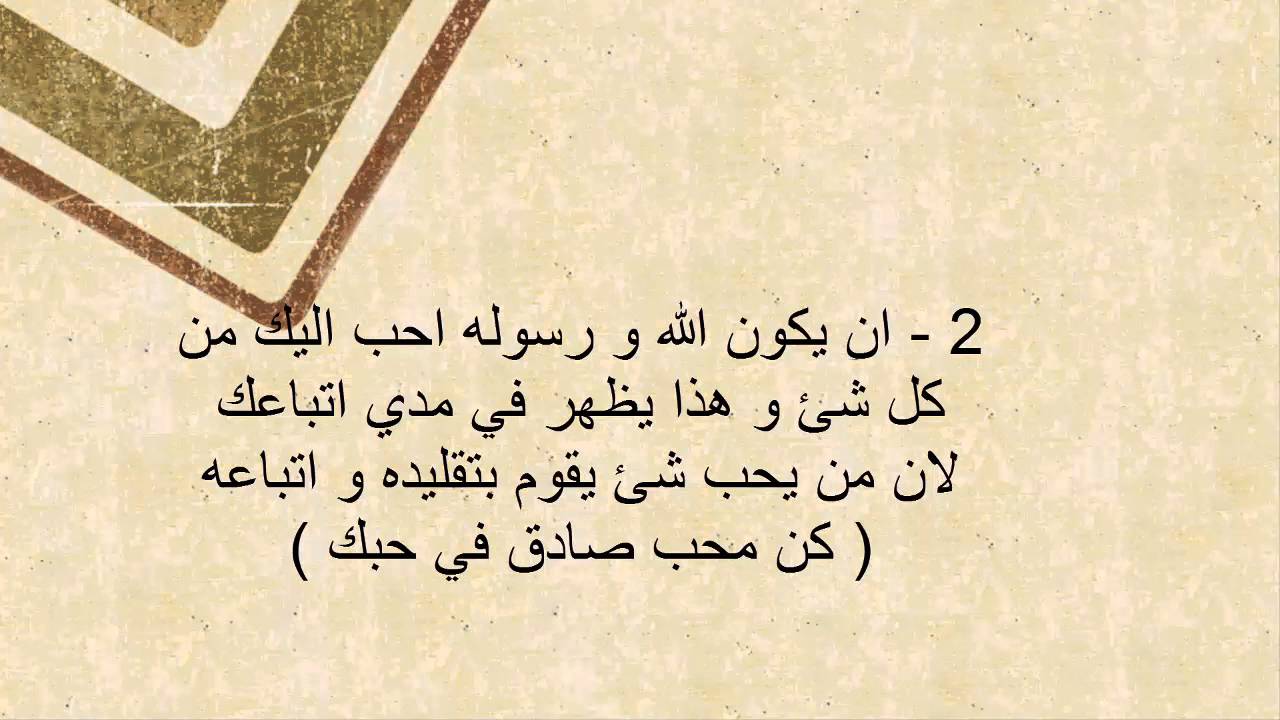 2 - ان يكون الله و رسوله احب اليك من كل شئ و هذا يظهر في مدي اتباعك لان من يحب شئ يقوم بتقليده و اتباعه ( كن محب صادق في حبك )